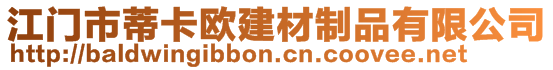 江门市蒂卡欧建材制品有限公司
http://baldwingibbon.cn.coovee.net